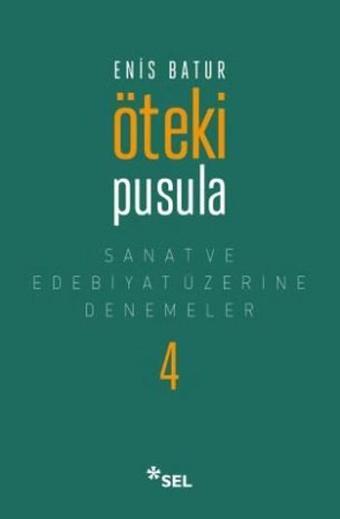 ENİS BATUR

öteki
pusula

SANAT VE
EDEBİYAT ÜZERİNE
DENEMELER

4

*SEL